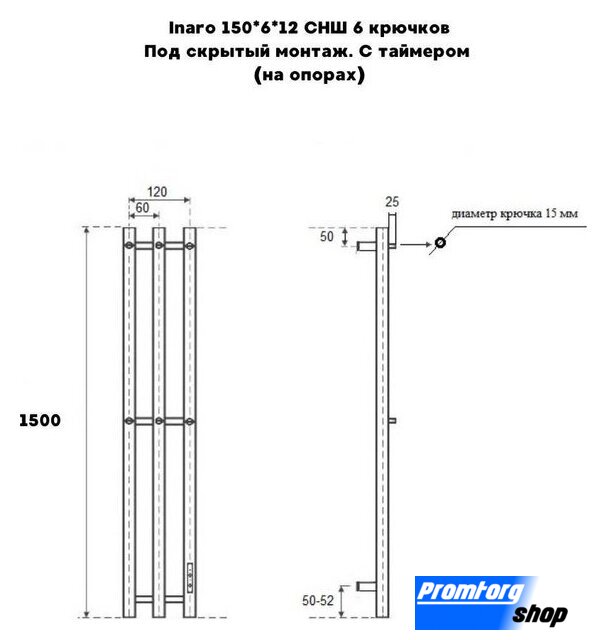 Inaro 150*6*12 СНШ 6 крючков
Под скрытый монтаж. С таймером
(на опорах)

120
60
1500
25
50
диаметр крючка 15 мм
50-52

Promtorg shop